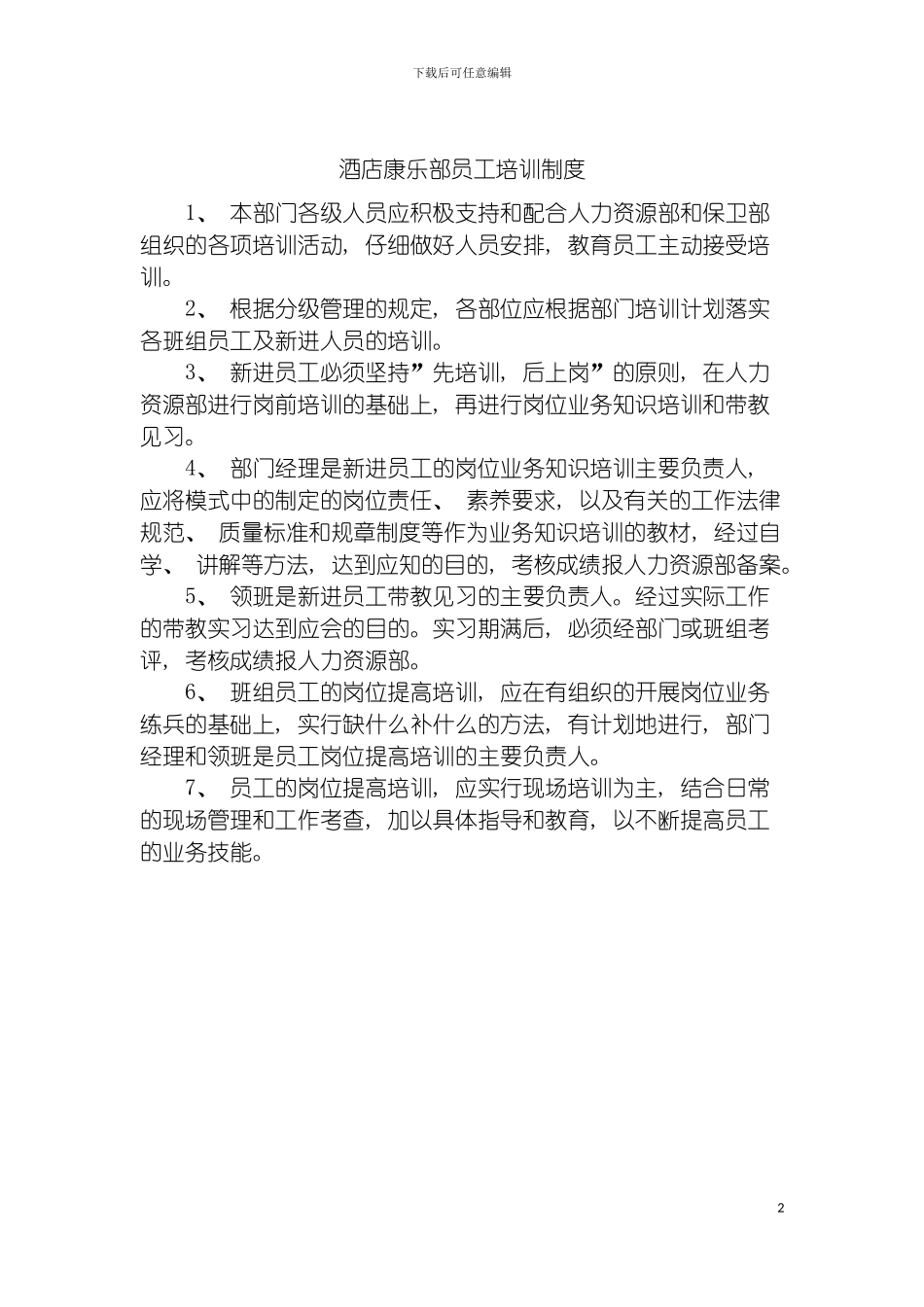 下载后可任意编辑

酒店康乐部员工培训制度

1、 本部门各级人员应积极支持和配合人力资源部和保卫部组织的各项培训活动，仔细做好人员安排，教育员工主动接受培训。

2、 根据分级管理的规定，各部位应根据部门培训计划落实各班组员工及新进人员的培训。

3、 新进员工必须坚持”先培训，后上岗”的原则，在人力资源部进行岗前培训的基础上，再进行岗位业务知识培训和带教见习。

4、 部门经理是新进员工的岗位业务知识培训主要负责人，应将模式中的制定的岗位责任、 素养要求，以及有关的工作法律规范、 质量标准和规章制度等作为业务知识培训的教材，经过自学、 讲解等方法，达到应知的目的，考核成绩报人力资源部备案。

5、 领班是新进员工带教见习的主要负责人。经过实际工作的带教实习达到应会的目的。实习期满后，必须经部门或班组考评，考核成绩报人力资源部。

6、 班组员工的岗位提高培训，应在有组织的开展岗位业务练兵的基础上，实行缺什么补什么的方法，有计划地进行，部门经理和领班是员工岗位提高培训的主要负责人。

7、 员工的岗位提高培训，应实行现场培训为主，结合日常的现场管理和工作考查，加以具体指导和教育，以不断提高员工的业务技能。

2